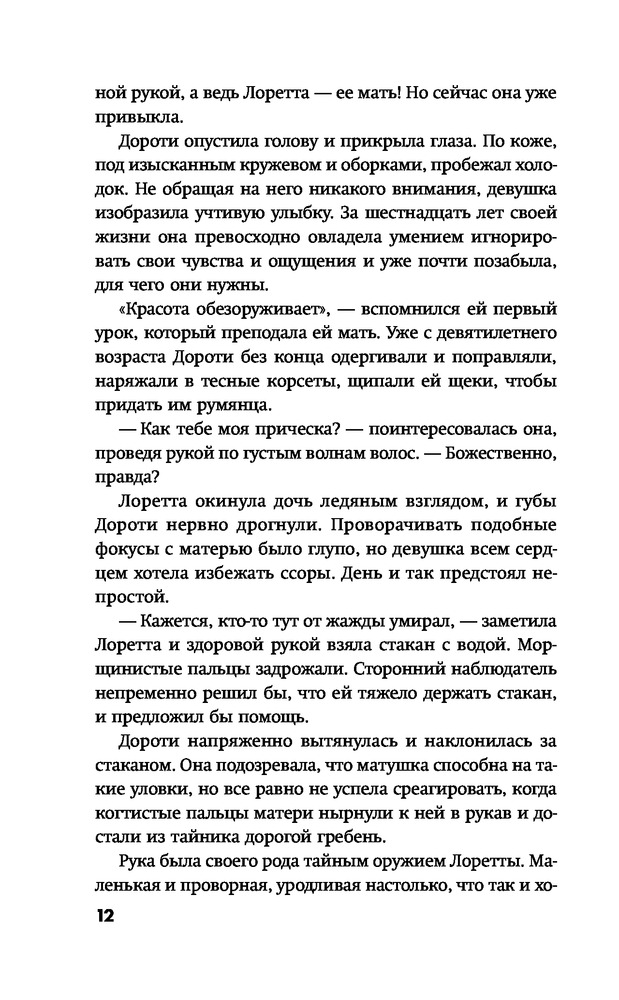 ной рукой, а ведь Лоретта — ее мать! Но сейчас она уже привыкла.

Дороти опустила голову и прикрыла глаза. По коже, под изысканным кружевом и оборками, пробежал холодок. Не обращая на него никакого внимания, девушка изобразила учтивую улыбку. За шестнадцать лет своей жизни она превосходно овладела умением игнорировать свои чувства и ощущения и уже почти позабыла, для чего они нужны.

«Красота обезоруживает», — вспомнился ей первый урок, который преподала ей мать. Уже с девятилетнего возраста Дороти без конца одергивали и поправляли, наряжали в тесные корсеты, щипали ей щеки, чтобы придать им румянца.

— Как тебе моя прическа? — поинтересовалась она, проведя рукой по густым волнам волос. — Божественно, правда?

Лоретта окинула дочь ледяным взглядом, и губы Дороти нервно дрогнули. Проворачивать подобные фокусы с матерью было глупо, но девушка всем сердцем хотела избежать ссоры. День и так предстоял непростой.

— Кажется, кто-то тут от жажды умирал, — заметила Лоретта и здоровой рукой взяла стакан с водой. Морщинистые пальцы задрожали. Сторонний наблюдатель непременно решил бы, что ей тяжело держать стакан, и предложил бы помощь.

Дороти напряженно вытянулась и наклонилась за стаканом. Она подозревала, что матушка способна на такие уловки, но все равно не успела среагировать, когда когтистые пальцы матери нырнули к ней в рукав и достали из тайника дорогой гребень.

Рука была своего рода тайным оружием Лоретты. Маленькая и проворная, уродливая настолько, что так и хо-

12